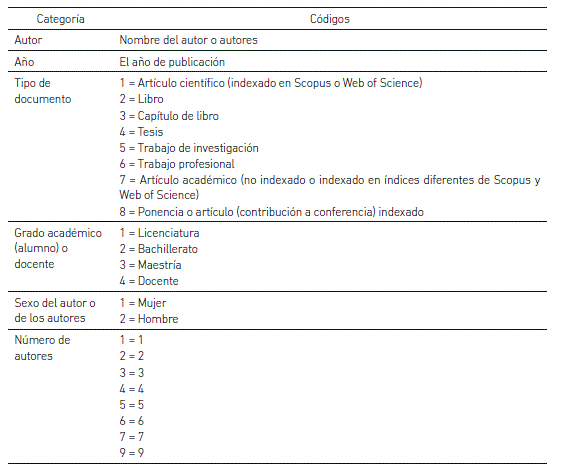 | Categoría | Códigos |
|---|---|
| Autor | Nombre del autor o autores |
| Año | El año de publicación |
| Tipo de documento | 1 = Artículo científico (indexado en Scopus o Web of Science)<br>2 = Libro<br>3 = Capítulo de libro<br>4 = Tesis<br>5 = Trabajo de investigación<br>6 = Trabajo profesional<br>7 = Artículo académico (no indexado o indexado en índices diferentes de Scopus y Web of Science)<br>8 = Ponencia o artículo (contribución a conferencia) indexado |
| Grado académico (alumno) o docente | 1 = Licenciatura<br>2 = Bachillerato<br>3 = Maestría<br>4 = Docente |
| Sexo del autor o de los autores | 1 = Mujer<br>2 = Hombre |
| Número de autores | 1 = 1<br>2 = 2<br>3 = 3<br>4 = 4<br>5 = 5<br>6 = 6<br>7 = 7<br>9 = 9 |